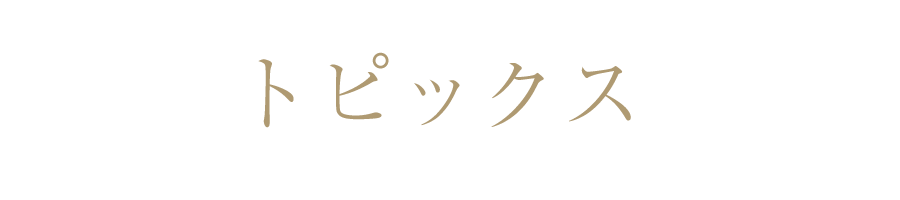 トピックス